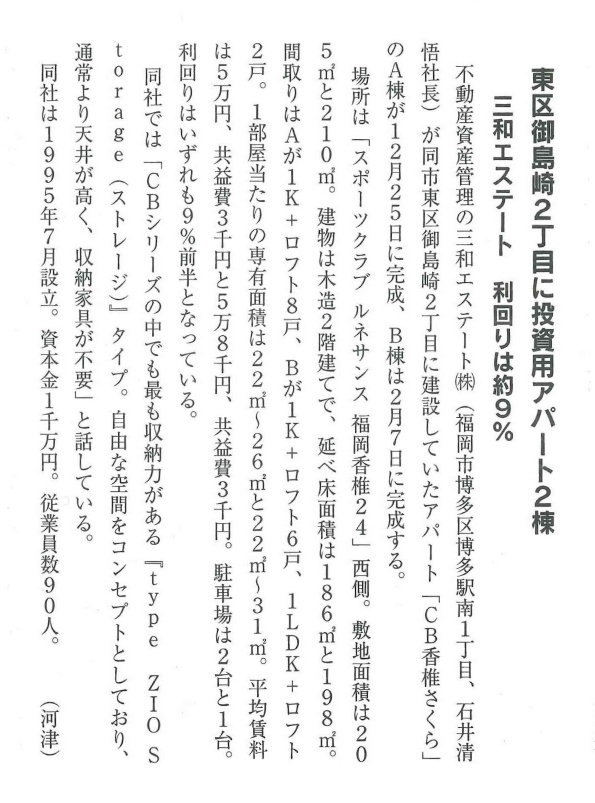 東区御島崎2丁目に投資用アパート2棟

三和エステート　利回りは約9％

不動産資産管理の三和エステート㈱（福岡市博多区博多駅南1丁目、石井清悟社長）が同市東区御島崎2丁目に建設していたアパート「CB香椎さくら」のA棟が12月25日に完成、B棟は2月7日に完成する。

場所は「スポーツクラブ ルネサンス 福岡香椎24」西側。敷地面積は205㎡と210㎡。建物は木造2階建てで、延べ床面積は186㎡と198㎡。間取りはAが1K＋ロフト8戸、Bが1K＋ロフト6戸、1LDK＋ロフト2戸。1部屋当たりの専有面積は22㎡～26㎡と22㎡～31㎡。平均賃料は5万円、共益費3千円と5万8千円、共益費3千円。駐車場は2台と1台。利回りはいずれも9％前半となっている。

同社では「CBシリーズの中でも最も収納力がある『type ZIO Storage（ストレージ）』タイプ。自由な空間をコンセプトとしており、通常より天井が高く、収納家具が不要」と話している。

同社は1995年7月設立。資本金1千万円。従業員数90人。

（河津）